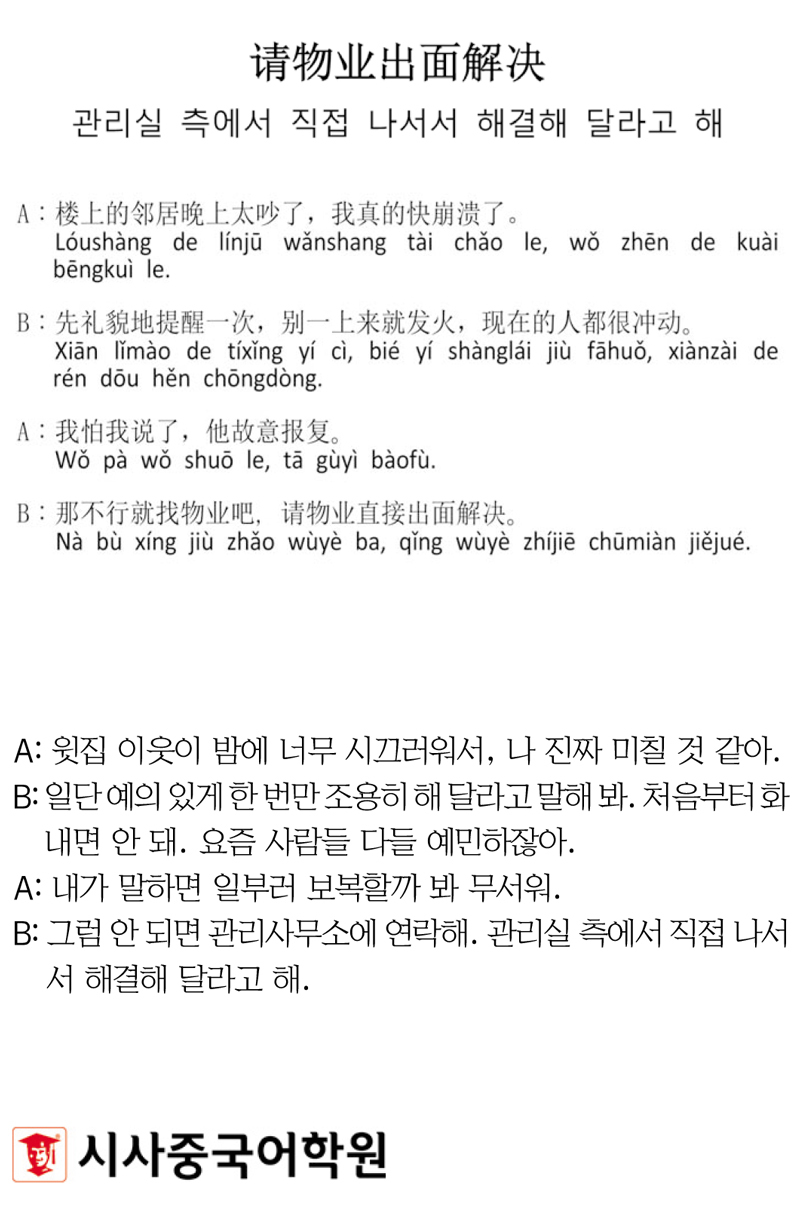 请物业出面解决

관리실 측에서 직접 나서서 해결해 달라고 해

A：楼上的邻居晚上太吵了，我真的快崩溃了。
Lóushàng de línjū wǎnshang tài chǎo le, wǒ zhēn de kuài bēngkuì le.

B：先礼貌地提醒一次，别一上来就发火，现在的人都很冲动。
Xiān lǐmào de tíxǐng yí cì, bié yí shànglái jiù fāhuǒ, xiànzài de rén dōu hěn chōngdòng.

A：我怕我说了，他故意报复。
Wǒ pà wǒ shuō le, tā gùyì bàofù.

B：那不行就找物业吧，请物业直接出面解决。
Nà bù xíng jiù zhǎo wùyè ba, qǐng wùyè zhíjiē chūmiàn jiějué.

A: 윗집 이웃이 밤에 너무 시끄러워서, 나 진짜 미칠 것 같아.
B: 일단 예의 있게 한 번만 조용히 해 달라고 말해 봐. 처음부터 화내면 안 돼. 요즘 사람들 다들 예민하잖아.
A: 내가 말하면 일부러 보복할까 봐 무서워.
B: 그럼 안 되면 관리사무소에 연락해. 관리실 측에서 직접 나서서 해결해 달라고 해.

시사중국어학원